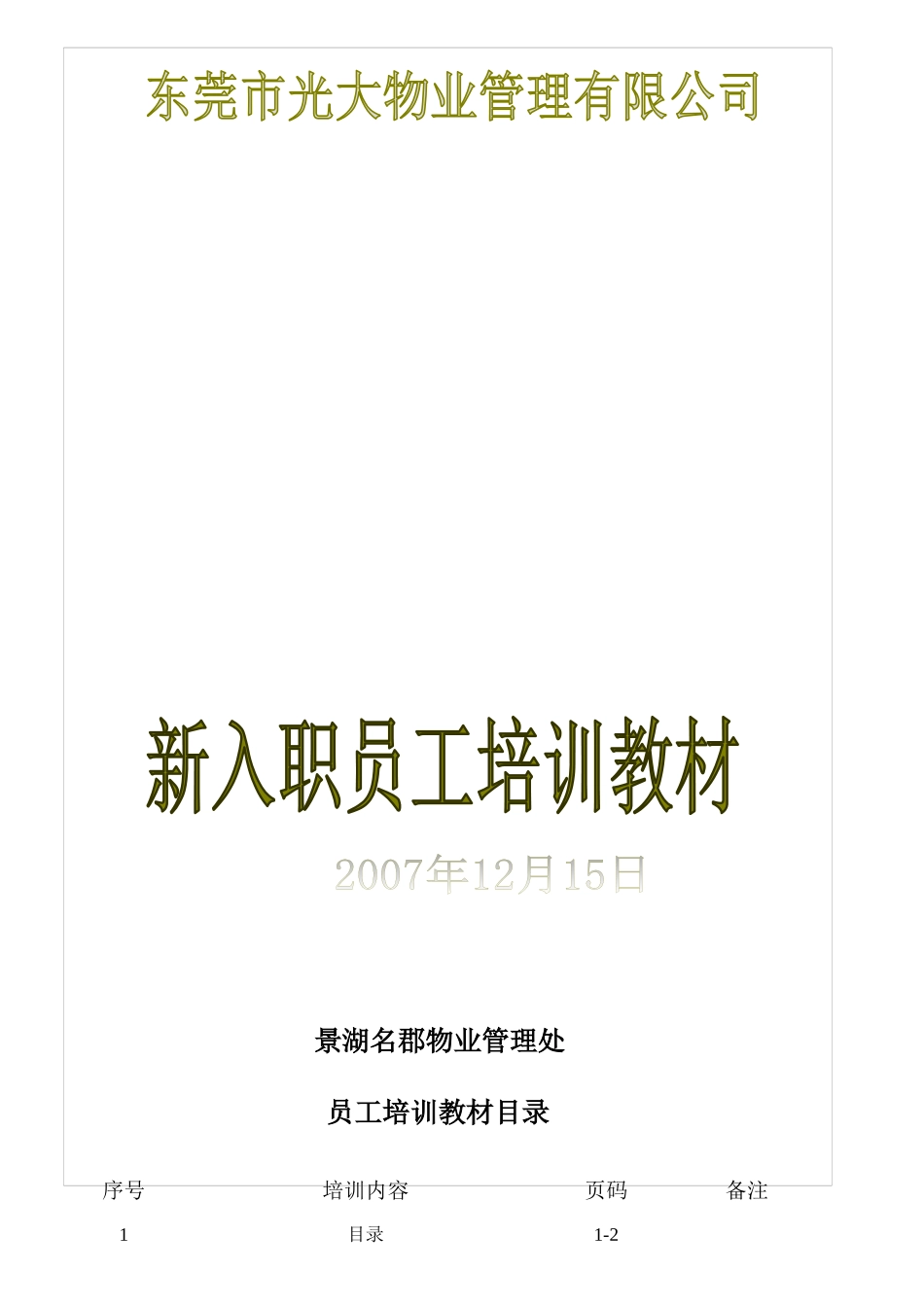 东莞市光大物业管理有限公司

新入职员工培训教材

2007年12月15日

景湖名郡物业管理处

员工培训教材目录

| 序号 | 培训内容 | 页码 | 备注 |
|---|---|---|---|
| 1 | 目录 | 1-2 | |